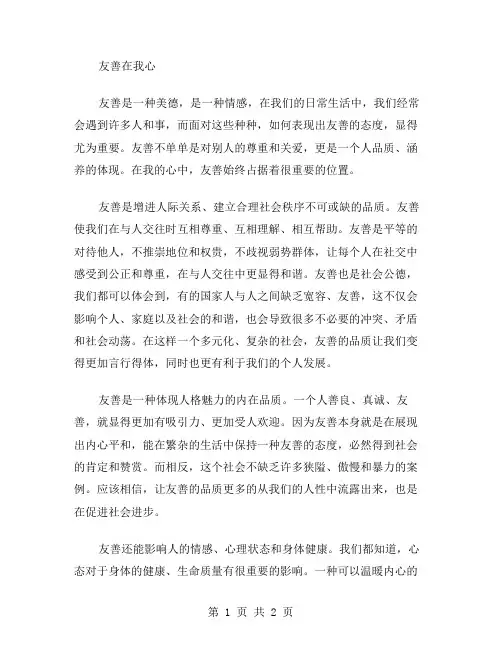 友善在我心

友善是一种美德，是一种情感，在我们的日常生活中，我们经常会遇到许多人和事，而面对这些种种，如何表现出友善的态度，显得尤为重要。友善不单单是对别人的尊重和关爱，更是一个人品质、涵养的体现。在我的心中，友善始终占据着很重要的位置。

友善是增进人际关系、建立合理社会秩序不可或缺的品质。友善使我们在与人交往时互相尊重、互相理解、相互帮助。友善是平等的对待他人，不推崇地位和权贵，不歧视弱势群体，让每个人在社交中感受到公正和尊重，在与人交往中更显得和谐。友善也是社会公德，我们都可以体会到，有的国家人与人之间缺乏宽容、友善，这不仅会影响个人、家庭以及社会的和谐，也会导致很多不必要的冲突、矛盾和社会动荡。在这样一个多元化、复杂的社会，友善的品质让我们变得更加言行得体，同时也更有利于我们的个人发展。

友善是一种体现人格魅力的内在品质。一个人善良、真诚、友善，就显得更加有吸引力、更加受人欢迎。因为友善本身就是在展现出内心平和，能在繁杂的生活中保持一种友善的态度，必然得到社会的肯定和赞赏。而相反，这个社会不缺乏许多狭隘、傲慢和暴力的案例。应该相信，让友善的品质更多的从我们的人性中流露出来，也是在促进社会进步。

友善还能影响人的情感、心理状态和身体健康。我们都知道，心态对于身体的健康、生命质量有很重要的影响。一种可以温暖内心的

第 1 页 共 2 页